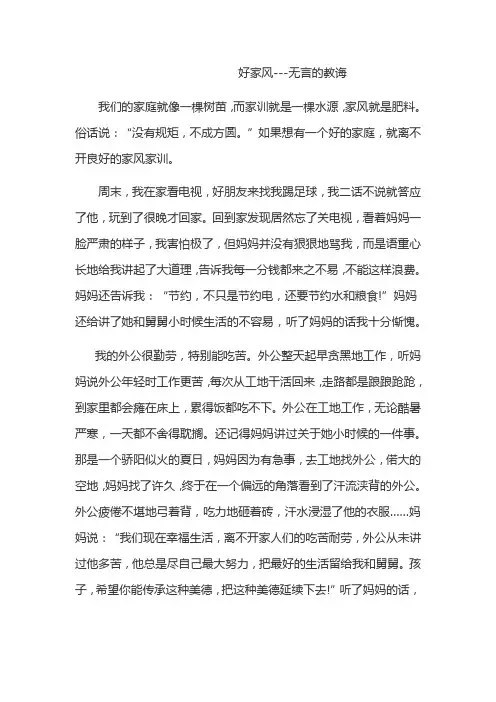 好家风---无言的教诲

我们的家庭就像一棵树苗，而家训就是一棵水源，家风就是肥料。俗话说：“没有规矩，不成方圆。”如果想有一个好的家庭，就离不开良好的家风家训。

周末，我在家看电视，好朋友来找我踢足球，我二话不说就答应了他，玩到了很晚才回家。回到家发现居然忘了关电视，看着妈妈一脸严肃的样子，我害怕极了，但妈妈并没有狠狠地骂我，而是语重心长地给我讲起了大道理，告诉我每一分钱都来之不易，不能这样浪费。妈妈还告诉我：“节约，不只是节约电，还要节约水和粮食!”妈妈还给讲了她和舅舅小时候生活的不容易，听了妈妈的话我十分惭愧。

我的外公很勤劳，特别能吃苦。外公整天起早贪黑地工作，听妈妈说外公年轻时工作更苦，每次从工地干活回来，走路都是踉踉跄跄，到家里都会瘫在床上，累得饭都吃不下。外公在工地工作，无论酷暑严寒，一天都不舍得耽搁。还记得妈妈讲过关于她小时候的一件事。那是一个骄阳似火的夏日，妈妈因为有急事，去工地找外公，偌大的空地，妈妈找了许久，终于在一个偏远的角落看到了汗流浃背的外公。外公疲倦不堪地弓着背，吃力地砸着砖，汗水浸湿了他的衣服......妈妈说：“我们现在幸福生活，离不开家人们的吃苦耐劳，外公从未讲过他多苦，他总是尽自己最大努力，把最好的生活留给我和舅舅。孩子，希望你能传承这种美德，把这种美德延续下去!”听了妈妈的话，